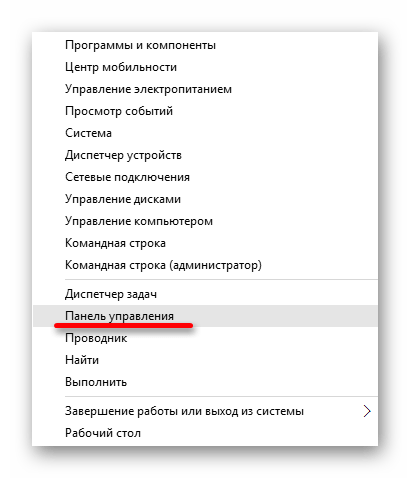 Программы и компоненты
Центр мобильности
Управление электропитанием
Просмотр событий
Система
Диспетчер устройств
Сетевые подключения
Управление дисками
Управление компьютером
Командная строка
Командная строка (администратор)

Диспетчер задач
Панель управления
Проводник
Найти
Выполнить

Завершение работы или выход из системы
Рабочий стол